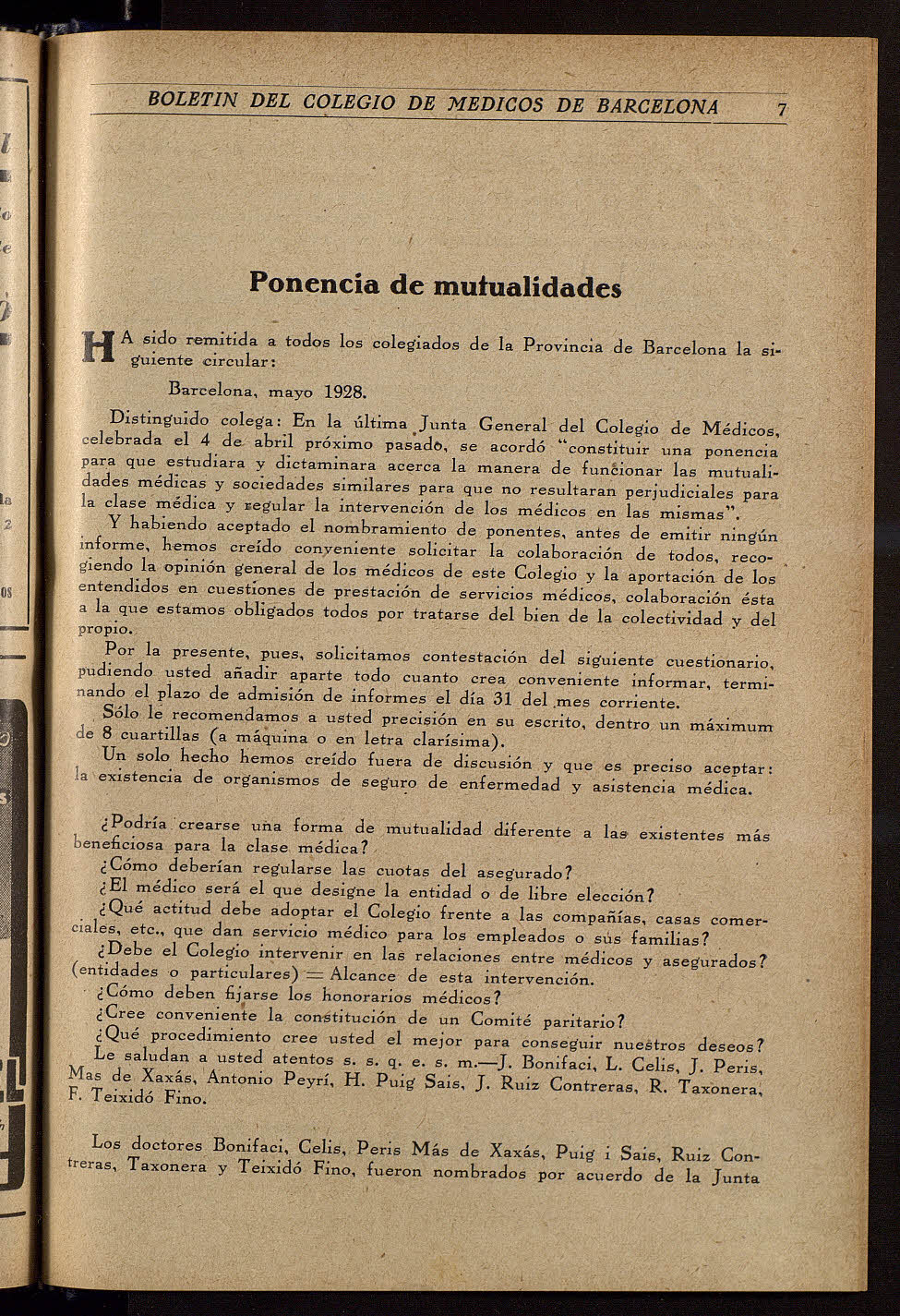 BOLETIN DEL COLEGIO DE MEDICOS DE BARCELONA 7

Ponencia de mutualidades

HA sido remitida a todos los colegiados de la Provincia de Barcelona la siguiente circular:

Barcelona, mayo 1928.

Distinguido colega: En la última Junta General del Colegio de Médicos, celebrada el 4 de abril próximo pasado, se acordó "constituir una ponencia para que estudiara y dictaminara acerca la manera de funcionar las mutualidades médicas y sociedades similares para que no resultaran perjudiciales para la clase médica y regular la intervención de los médicos en las mismas".

Y habiendo aceptado el nombramiento de ponentes, antes de emitir ningún informe, hemos creído conveniente solicitar la colaboración de todos, recogiendo la opinión general de los médicos de este Colegio y la aportación de los entendidos en cuestiones de prestación de servicios médicos, colaboración ésta a la que estamos obligados todos por tratarse del bien de la colectividad y del propio.

Por la presente, pues, solicitamos contestación del siguiente cuestionario, pudiendo usted añadir aparte todo cuanto crea conveniente informar, terminando el plazo de admisión de informes el día 31 del mes corriente.

Sólo le recomendamos a usted precisión en su escrito, dentro un máximum de 8 cuartillas (a máquina o en letra clarísima).

Un solo hecho hemos creído fuera de discusión y que es preciso aceptar: la existencia de organismos de seguro de enfermedad y asistencia médica.

¿Podría crearse una forma de mutualidad diferente a las existentes más beneficiosa para la clase médica?

¿Cómo deberían regularse las cuotas del asegurado?

¿El médico será el que designe la entidad o de libre elección?

¿Qué actitud debe adoptar el Colegio frente a las compañías, casas comerciales, etc., que dan servicio médico para los empleados o sus familias?

¿Debe el Colegio intervenir en las relaciones entre médicos y asegurados? (entidades o particulares) = Alcance de esta intervención.

¿Cómo deben fijarse los honorarios médicos?

¿Cree conveniente la constitución de un Comité paritario?

¿Qué procedimiento cree usted el mejor para conseguir nuestros deseos?

Le saludan a usted atentos s. s. q. e. s. m.—J. Bonifaci, L. Celis, J. Peris, Mas de Xaxás, Antonio Peyrí, H. Puig Sais, J. Ruiz Contreras, R. Taxonera, F. Teixidó Fino.

Los doctores Bonifaci, Celis, Peris Más de Xaxás, Puig i Sais, Ruiz Contreras, Taxonera y Teixidó Fino, fueron nombrados por acuerdo de la Junta